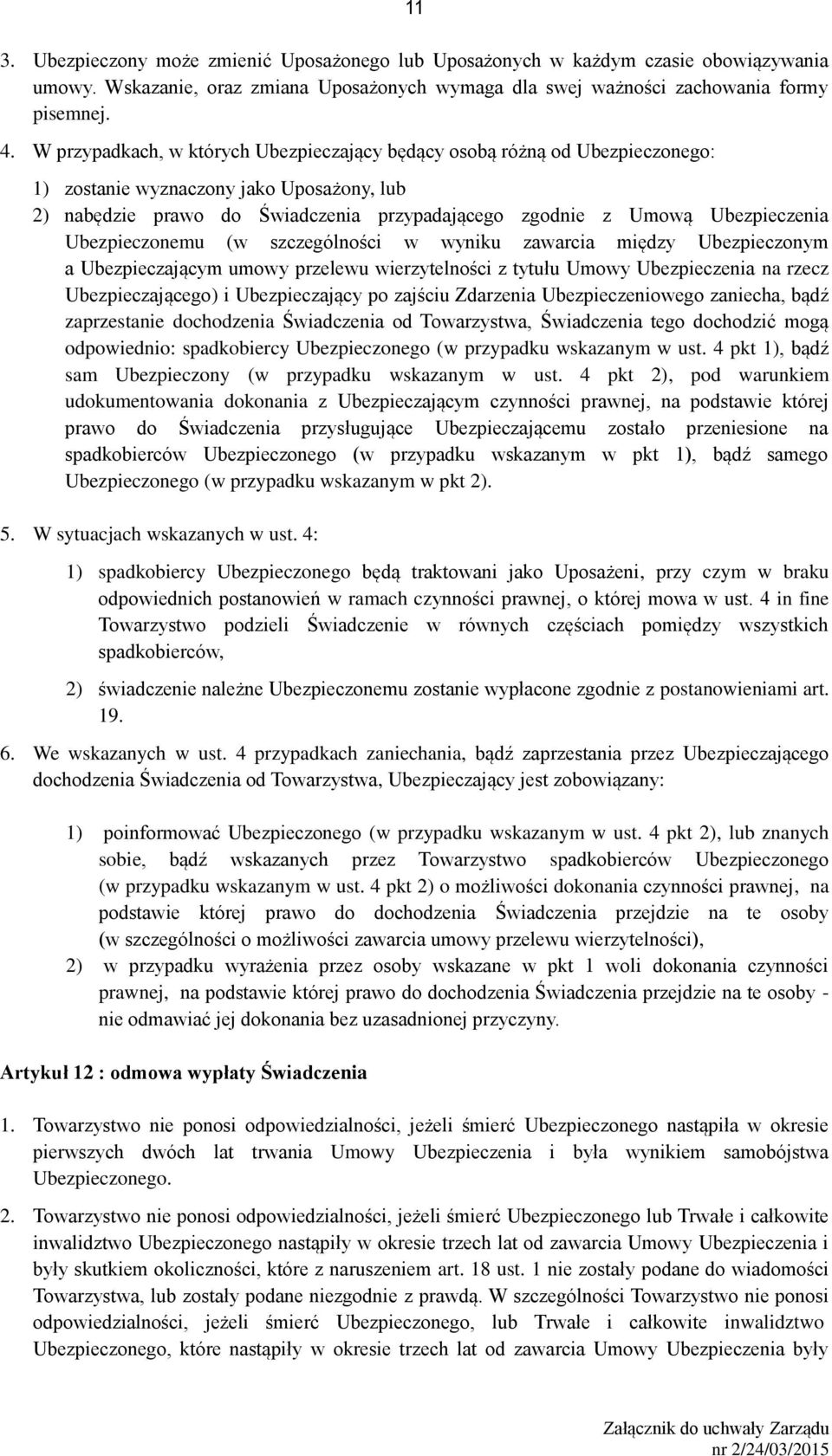 11

3. Ubezpieczony może zmienić Uposażonego lub Uposażonych w każdym czasie obowiązywania umowy. Wskazanie, oraz zmiana Uposażonych wymaga dla swej ważności zachowania formy pisemnej.

4. W przypadkach, w których Ubezpieczający będący osobą różną od Ubezpieczonego:

1) zostanie wyznaczony jako Uposażony, lub

2) nabędzie prawo do Świadczenia przypadającego zgodnie z Umową Ubezpieczenia Ubezpieczonemu (w szczególności w wyniku zawarcia między Ubezpieczonym a Ubezpieczającym umowy przelewu wierzytelności z tytułu Umowy Ubezpieczenia na rzecz Ubezpieczającego) i Ubezpieczający po zajściu Zdarzenia Ubezpieczeniowego zaniecha, bądź zaprzestanie dochodzenia Świadczenia od Towarzystwa, Świadczenia tego dochodzić mogą odpowiednio: spadkobiercy Ubezpieczonego (w przypadku wskazanym w ust. 4 pkt 1), bądź sam Ubezpieczony (w przypadku wskazanym w ust. 4 pkt 2), pod warunkiem udokumentowania dokonania z Ubezpieczającym czynności prawnej, na podstawie której prawo do Świadczenia przysługujące Ubezpieczającemu zostało przeniesione na spadkobierców Ubezpieczonego (w przypadku wskazanym w pkt 1), bądź samego Ubezpieczonego (w przypadku wskazanym w pkt 2).

5. W sytuacjach wskazanych w ust. 4:

1) spadkobiercy Ubezpieczonego będą traktowani jako Uposażeni, przy czym w braku odpowiednich postanowień w ramach czynności prawnej, o której mowa w ust. 4 in fine Towarzystwo podzieli Świadczenie w równych częściach pomiędzy wszystkich spadkobierców,

2) świadczenie należne Ubezpieczonemu zostanie wypłacone zgodnie z postanowieniami art. 19.

6. We wskazanych w ust. 4 przypadkach zaniechania, bądź zaprzestania przez Ubezpieczającego dochodzenia Świadczenia od Towarzystwa, Ubezpieczający jest zobowiązany:

1) poinformować Ubezpieczonego (w przypadku wskazanym w ust. 4 pkt 2), lub znanych sobie, bądź wskazanych przez Towarzystwo spadkobierców Ubezpieczonego (w przypadku wskazanym w ust. 4 pkt 2) o możliwości dokonania czynności prawnej, na podstawie której prawo do dochodzenia Świadczenia przejdzie na te osoby (w szczególności o możliwości zawarcia umowy przelewu wierzytelności),

2) w przypadku wyrażenia przez osoby wskazane w pkt 1 woli dokonania czynności prawnej, na podstawie której prawo do dochodzenia Świadczenia przejdzie na te osoby - nie odmawiać jej dokonania bez uzasadnionej przyczyny.

Artykuł 12 : odmowa wypłaty Świadczenia

1. Towarzystwo nie ponosi odpowiedzialności, jeżeli śmierć Ubezpieczonego nastąpiła w okresie pierwszych dwóch lat trwania Umowy Ubezpieczenia i była wynikiem samobójstwa Ubezpieczonego.

2. Towarzystwo nie ponosi odpowiedzialności, jeżeli śmierć Ubezpieczonego lub Trwałe i całkowite inwalidztwo Ubezpieczonego nastąpiły w okresie trzech lat od zawarcia Umowy Ubezpieczenia i były skutkiem okoliczności, które z naruszeniem art. 18 ust. 1 nie zostały podane do wiadomości Towarzystwa, lub zostały podane niezgodnie z prawdą. W szczególności Towarzystwo nie ponosi odpowiedzialności, jeżeli śmierć Ubezpieczonego, lub Trwałe i całkowite inwalidztwo Ubezpieczonego, które nastąpiły w okresie trzech lat od zawarcia Umowy Ubezpieczenia były

Załącznik do uchwały Zarządu
nr 2/24/03/2015